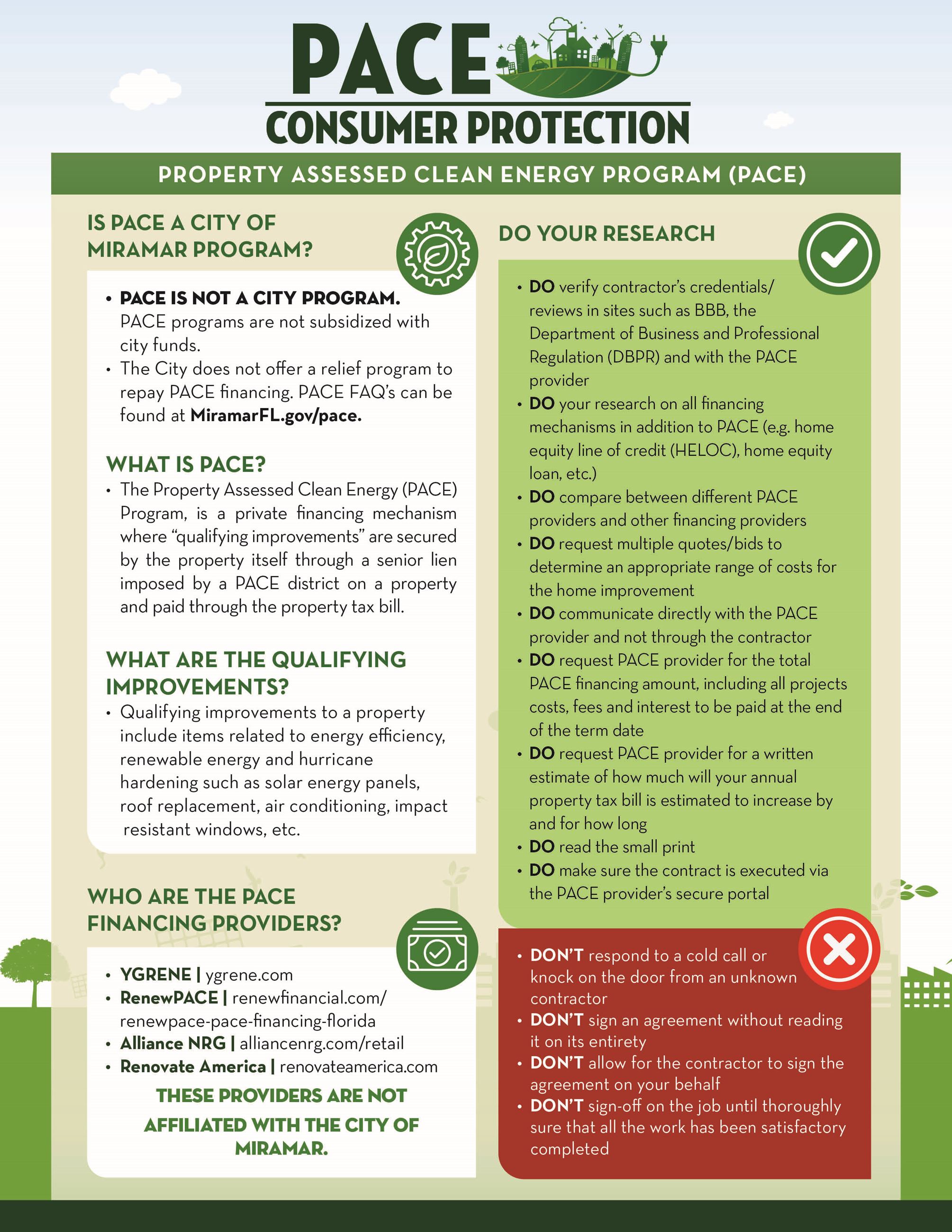 PACE
CONSUMER PROTECTION

PROPERTY ASSESSED CLEAN ENERGY PROGRAM (PACE)

IS PACE A CITY OF MIRAMAR PROGRAM?

• PACE IS NOT A CITY PROGRAM. PACE programs are not subsidized with city funds.
• The City does not offer a relief program to repay PACE financing. PACE FAQ's can be found at MiramarFL.gov/pace.

WHAT IS PACE?

• The Property Assessed Clean Energy (PACE) Program, is a private financing mechanism where "qualifying improvements" are secured by the property itself through a senior lien imposed by a PACE district on a property and paid through the property tax bill.

WHAT ARE THE QUALIFYING IMPROVEMENTS?

• Qualifying improvements to a property include items related to energy efficiency, renewable energy and hurricane hardening such as solar energy panels, roof replacement, air conditioning, impact resistant windows, etc.

WHO ARE THE PACE FINANCING PROVIDERS?

• YGRENE | ygrene.com
• RenewPACE | renewfinancial.com/renewpace-pace-financing-florida
• Alliance NRG | alliancenrg.com/retail
• Renovate America | renovateamerica.com

THESE PROVIDERS ARE NOT AFFILIATED WITH THE CITY OF MIRAMAR.

DO YOUR RESEARCH

• DO verify contractor's credentials/reviews in sites such as BBB, the Department of Business and Professional Regulation (DBPR) and with the PACE provider
• DO your research on all financing mechanisms in addition to PACE (e.g. home equity line of credit (HELOC), home equity loan, etc.)
• DO compare between different PACE providers and other financing providers
• DO request multiple quotes/bids to determine an appropriate range of costs for the home improvement
• DO communicate directly with the PACE provider and not through the contractor
• DO request PACE provider for the total PACE financing amount, including all projects costs, fees and interest to be paid at the end of the term date
• DO request PACE provider for a written estimate of how much will your annual property tax bill is estimated to increase by and for how long
• DO read the small print
• DO make sure the contract is executed via the PACE provider's secure portal

• DON'T respond to a cold call or knock on the door from an unknown contractor
• DON'T sign an agreement without reading it on its entirety
• DON'T allow for the contractor to sign the agreement on your behalf
• DON'T sign-off on the job until thoroughly sure that all the work has been satisfactory completed